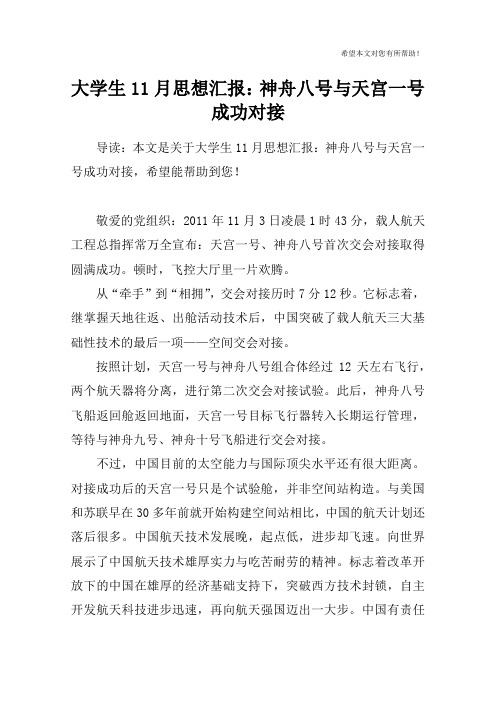 希望本文对您有所帮助！

大学生 11 月思想汇报：神舟八号与天宫一号成功对接

导读：本文是关于大学生 11 月思想汇报：神舟八号与天宫一号成功对接，希望能帮助到您！

敬爱的党组织：2011 年 11 月 3 日凌晨 1 时 43 分，载人航天工程总指挥常万全宣布：天宫一号、神舟八号首次交会对接取得圆满成功。顿时，飞控大厅里一片欢腾。

从“牵手”到“相拥”，交会对接历时 7 分 12 秒。它标志着，继掌握天地往返、出舱活动技术后，中国突破了载人航天三大基础性技术的最后一项——空间交会对接。

按照计划，天宫一号与神舟八号组合体经过 12 天左右飞行，两个航天器将分离，进行第二次交会对接试验。此后，神舟八号飞船返回舱返回地面，天宫一号目标飞行器转入长期运行管理，等待与神舟九号、神舟十号飞船进行交会对接。

不过，中国目前的太空能力与国际顶尖水平还有很大距离。对接成功后的天宫一号只是个试验舱，并非空间站构造。与美国和苏联早在 30 多年前就开始构建空间站相比，中国的航天计划还落后很多。中国航天技术发展晚，起点低，进步却飞速。向世界展示了中国航天技术雄厚实力与吃苦耐劳的精神。标志着改革开放下的中国在雄厚的经济基础支持下，突破西方技术封锁，自主开发航天科技进步迅速，再向航天强国迈出一大步。中国有责任